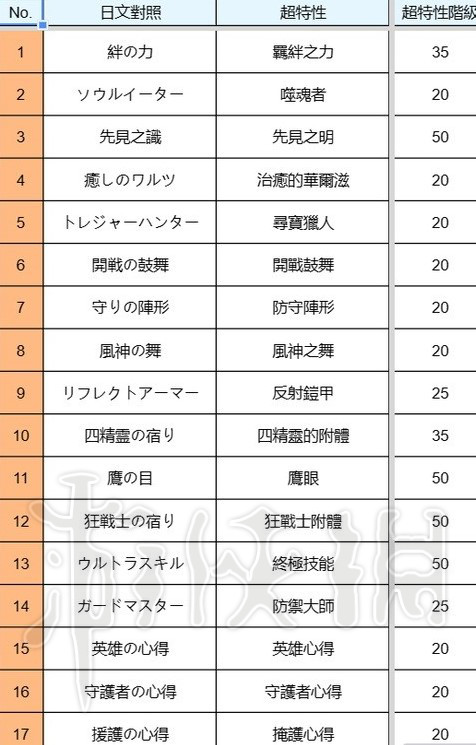 | No. | 日文對照 | 超特性 | 超特性階級 |
|---|---|---|---|
| 1 | 絆の力 | 羈絆之力 | 35 |
| 2 | ソウルイーター | 噬魂者 | 20 |
| 3 | 先見之識 | 先見之明 | 50 |
| 4 | 癒しのワルツ | 治癒的華爾滋 | 20 |
| 5 | トレジャーハンター | 尋寶獵人 | 20 |
| 6 | 開戦の鼓舞 | 開戰鼓舞 | 20 |
| 7 | 守りの陣形 | 防守陣形 | 20 |
| 8 | 風神の舞 | 風神之舞 | 20 |
| 9 | リフレクトアーマー | 反射鎧甲 | 25 |
| 10 | 四精霊の宿り | 四精靈的附體 | 35 |
| 11 | 鷹の目 | 鷹眼 | 50 |
| 12 | 狂戦士の宿り | 狂戰士附體 | 50 |
| 13 | ウルトラスキル | 終極技能 | 50 |
| 14 | ガードマスター | 防禦大師 | 25 |
| 15 | 英雄の心得 | 英雄心得 | 20 |
| 16 | 守護者の心得 | 守護者心得 | 20 |
| 17 | 援護の心得 | 掩護心得 | 20 |